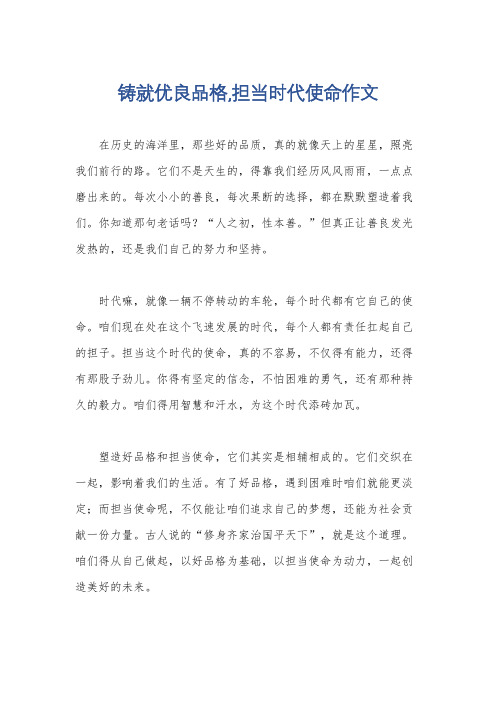 铸就优良品格,担当时代使命作文

在历史的海洋里，那些好的品质，真的就像天上的星星，照亮我们前行的路。它们不是天生的，得靠我们经历风风雨雨，一点点磨出来的。每次小小的善良，每次果断的选择，都在默默塑造着我们。你知道那句老话吗？“人之初，性本善。”但真正让善良发光发热的，还是我们自己的努力和坚持。

时代嘛，就像一辆不停转动的车轮，每个时代都有它自己的使命。咱们现在处在这个飞速发展的时代，每个人都有责任扛起自己的担子。担当这个时代的使命，真的不容易，不仅得有能力，还得有那股子劲儿。你得有坚定的信念，不怕困难的勇气，还有那种持久的毅力。咱们得用智慧和汗水，为这个时代添砖加瓦。

塑造好品格和担当使命，它们其实是相辅相成的。它们交织在一起，影响着我们的生活。有了好品格，遇到困难时咱们就能更淡定；而担当使命呢，不仅能让咱们追求自己的梦想，还能为社会贡献一份力量。古人说的“修身齐家治国平天下”，就是这个道理。咱们得从自己做起，以好品格为基础，以担当使命为动力，一起创造美好的未来。